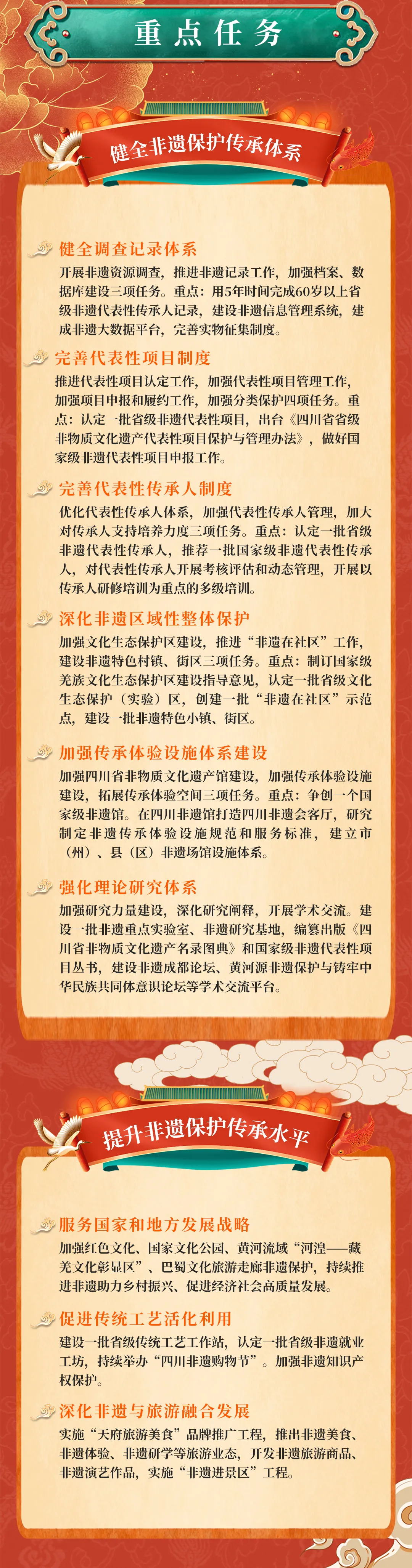 重点任务

健全非遗保护传承体系

健全调查记录体系

开展非遗资源调查，推进非遗记录工作，加强档案、数据库建设三项任务。重点：用5年时间完成60岁以上省级非遗代表性传承人记录，建设非遗信息管理系统，建成非遗大数据平台，完善实物征集制度。

完善代表性项目制度

推进代表性项目认定工作，加强代表性项目管理工作，加强项目申报和履约工作，加强分类保护四项任务。重点：认定一批省级非遗代表性项目，出台《四川省省级非物质文化遗产代表性项目保护与管理办法》，做好国家级非遗代表性项目申报工作。

完善代表性传承人制度

优化代表性传承人体系，加强代表性传承人管理，加大对传承人支持培养力度三项任务。重点：认定一批省级非遗代表性传承人，推荐一批国家级非遗代表性传承人，对代表性传承人开展考核评估和动态管理，开展以传承人研修培训为重点的多级培训。

深化非遗区域性整体保护

加强文化生态保护区建设，推进“非遗在社区”工作，建设非遗特色村镇、街区三项任务。重点：制订国家级羌族文化生态保护区建设指导意见，认定一批省级文化生态保护（实验）区，创建一批“非遗在社区”示范点，建设一批非遗特色小镇、街区。

加强传承体验设施体系建设

加强四川省非物质文化遗产馆建设，加强传承体验设施建设，拓展传承体验空间三项任务。重点：争创一个国家级非遗馆。在四川非遗馆打造四川非遗会客厅，研究制定非遗传承体验设施规范和服务标准，建立市（州）、县（区）非遗场馆设施体系。

强化理论研究体系

加强研究力量建设，深化研究阐释，开展学术交流。建设一批非遗重点实验室、非遗研究基地，编纂出版《四川省非物质文化遗产名录图典》和国家级非遗代表性项目丛书，建设非遗成都论坛、黄河源非遗保护与铸牢中华民族共同体意识论坛等学术交流平台。

提升非遗保护传承水平

服务国家和地方发展战略

加强红色文化、国家文化公园、黄河流域“河湟——藏羌文化彰显区”、巴蜀文化旅游走廊非遗保护，持续推进非遗助力乡村振兴、促进经济社会高质量发展。

促进传统工艺活化利用

建设一批省级传统工艺工作站，认定一批省级非遗就业工坊，持续举办“四川非遗购物节”。加强非遗知识产权保护。

深化非遗与旅游融合发展

实施“天府旅游美食”品牌推广工程，推出非遗美食、非遗体验、非遗研学等旅游业态，开发非遗旅游商品、非遗演艺作品，实施“非遗进景区”工程。